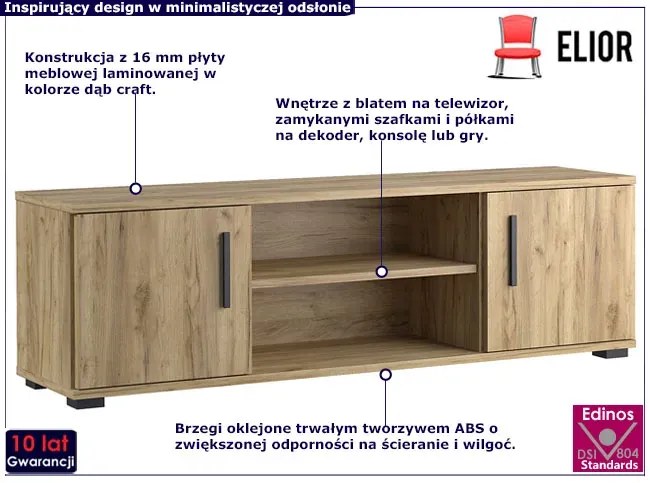 Inspirujący design w minimalistyczej odsłonie

ELIOR

Konstrukcja z 16 mm płyty meblowej laminowanej w kolorze dąb craft.

Wnętrze z blatem na telewizor, zamykanymi szafkami i półkami na dekoder, konsolę lub gry.

Brzegi oklejone trwałym tworzywem ABS o zwiększonej odporności na ścieranie i wilgoć.

10 lat Gwarancji

Edinos DSI 804 Standards